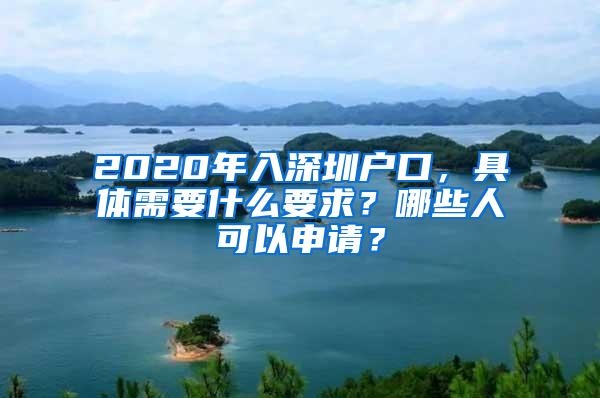 2020年入深圳户口，具体需要什么要求？哪些人可以申请？